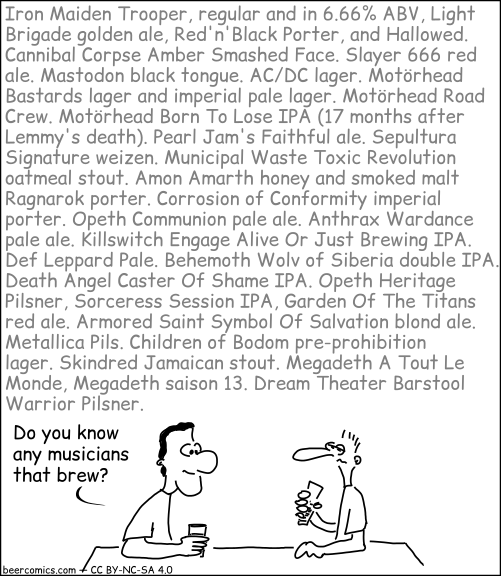 Iron Maiden Trooper, regular and in 6.66% ABV, Light Brigade golden ale, Red'n'Black Porter, and Hallowed. Cannibal Corpse Amber Smashed Face. Slayer 666 red ale. Mastodon black tongue. AC/DC lager. Motörhead Bastards lager and imperial pale lager. Motörhead Road Crew. Motörhead Born To Lose IPA (17 months after Lemmy's death). Pearl Jam's Faithful ale. Sepultura Signature weizen. Municipal Waste Toxic Revolution oatmeal stout. Amon Amarth honey and smoked malt Ragnarok porter. Corrosion of Conformity imperial porter. Opeth Communion pale ale. Anthrax Wardance pale ale. Killswitch Engage Alive Or Just Brewing IPA. Def Leppard Pale. Behemoth Wolv of Siberia double IPA. Death Angel Caster Of Shame IPA. Opeth Heritage Pilsner, Sorceress Session IPA, Garden Of The Titans red ale. Armored Saint Symbol Of Salvation blond ale. Metallica Pils. Children of Bodom pre-prohibition lager. Skindred Jamaican stout. Megadeth A Tout Le Monde, Megadeth saison 13. Dream Theater Barstool Warrior Pilsner.

Do you know any musicians that brew?

beercomics.com - CC BY-NC-SA 4.0